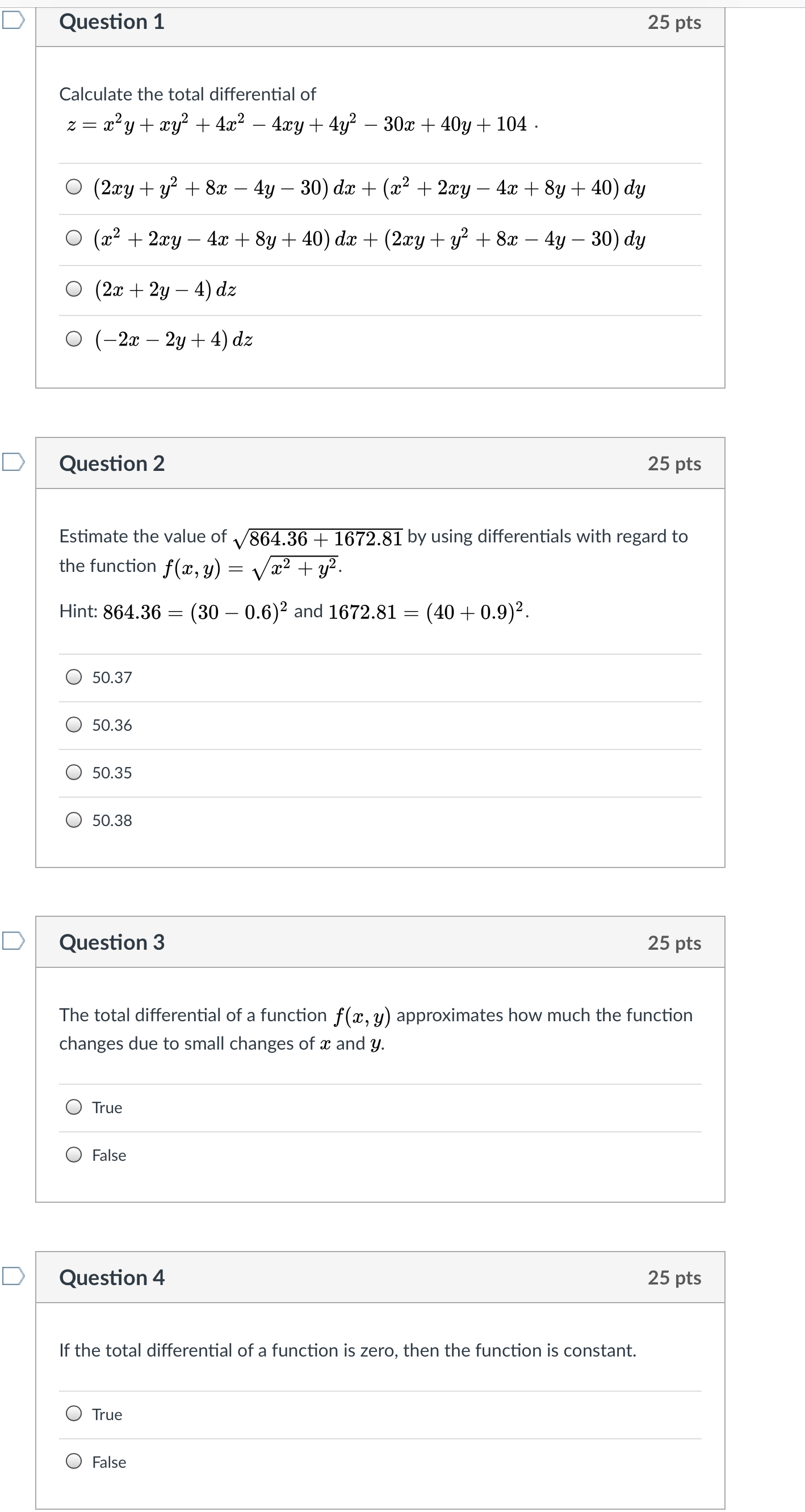 Question 1
25 pts

Calculate the total differential of
$z = x^2y + xy^2 + 4x^2 - 4xy + 4y^2 - 30x + 40y + 104$ .

$(2xy + y^2 + 8x - 4y - 30)\,dx + (x^2 + 2xy - 4x + 8y + 40)\,dy$

$(x^2 + 2xy - 4x + 8y + 40)\,dx + (2xy + y^2 + 8x - 4y - 30)\,dy$

$(2x + 2y - 4)\,dz$

$(-2x - 2y + 4)\,dz$

Question 2
25 pts

Estimate the value of $\sqrt{864.36 + 1672.81}$ by using differentials with regard to the function $f(x, y) = \sqrt{x^2 + y^2}$.

Hint: $864.36 = (30 - 0.6)^2$ and $1672.81 = (40 + 0.9)^2$.

50.37

50.36

50.35

50.38

Question 3
25 pts

The total differential of a function $f(x, y)$ approximates how much the function changes due to small changes of $x$ and $y$.

True

False

Question 4
25 pts

If the total differential of a function is zero, then the function is constant.

True

False